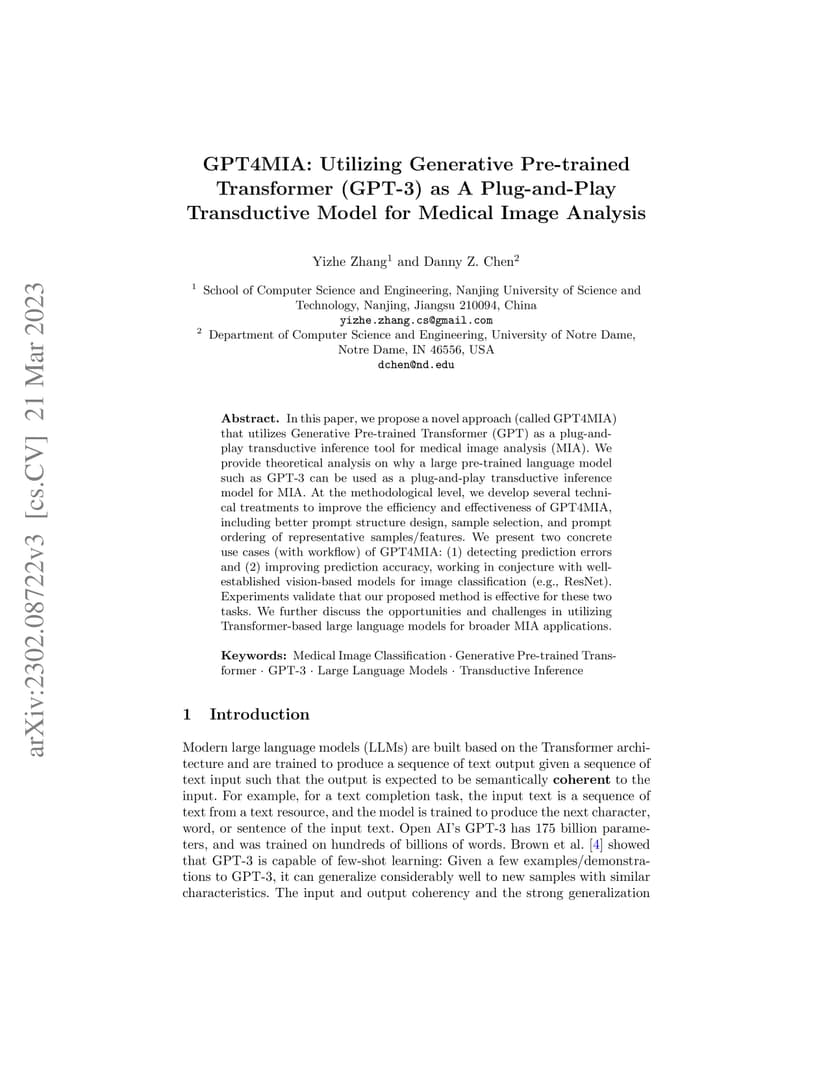 arXiv:2302.08722v3 [cs.CV] 21 Mar 2023

GPT4MIA: Utilizing Generative Pre-trained Transformer (GPT-3) as A Plug-and-Play Transductive Model for Medical Image Analysis

Yizhe Zhang$^1$ and Danny Z. Chen$^2$

$^1$ School of Computer Science and Engineering, Nanjing University of Science and Technology, Nanjing, Jiangsu 210094, China
yizhe.zhang.cs@gmail.com
$^2$ Department of Computer Science and Engineering, University of Notre Dame, Notre Dame, IN 46556, USA
dchen@nd.edu

Abstract. In this paper, we propose a novel approach (called GPT4MIA) that utilizes Generative Pre-trained Transformer (GPT) as a plug-and-play transductive inference tool for medical image analysis (MIA). We provide theoretical analysis on why a large pre-trained language model such as GPT-3 can be used as a plug-and-play transductive inference model for MIA. At the methodological level, we develop several technical treatments to improve the efficiency and effectiveness of GPT4MIA, including better prompt structure design, sample selection, and prompt ordering of representative samples/features. We present two concrete use cases (with workflow) of GPT4MIA: (1) detecting prediction errors and (2) improving prediction accuracy, working in conjecture with well-established vision-based models for image classification (e.g., ResNet). Experiments validate that our proposed method is effective for these two tasks. We further discuss the opportunities and challenges in utilizing Transformer-based large language models for broader MIA applications.

Keywords: Medical Image Classification · Generative Pre-trained Transformer · GPT-3 · Large Language Models · Transductive Inference

1 Introduction

Modern large language models (LLMs) are built based on the Transformer architecture and are trained to produce a sequence of text output given a sequence of text input such that the output is expected to be semantically coherent to the input. For example, for a text completion task, the input text is a sequence of text from a text resource, and the model is trained to produce the next character, word, or sentence of the input text. Open AI's GPT-3 has 175 billion parameters, and was trained on hundreds of billions of words. Brown et al. [4] showed that GPT-3 is capable of few-shot learning: Given a few examples/demonstrations to GPT-3, it can generalize considerably well to new samples with similar characteristics. The input and output coherency and the strong generalization